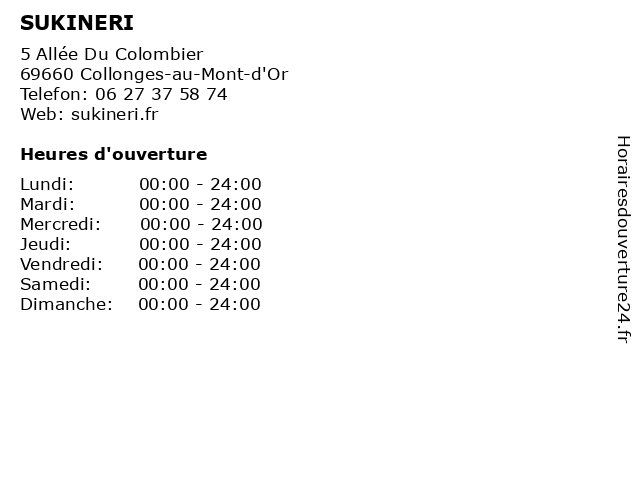 SUKINERI

5 Allée Du Colombier
69660 Collonges-au-Mont-d'Or
Telefon: 06 27 37 58 74
Web: sukineri.fr

Heures d'ouverture

Lundi: 00:00 - 24:00
Mardi: 00:00 - 24:00
Mercredi: 00:00 - 24:00
Jeudi: 00:00 - 24:00
Vendredi: 00:00 - 24:00
Samedi: 00:00 - 24:00
Dimanche: 00:00 - 24:00

Horairesdouverture24.fr